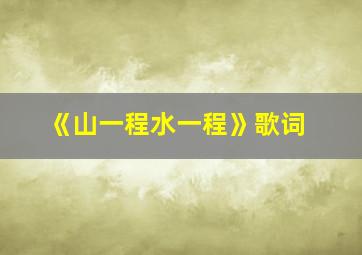 《山一程水一程》歌词